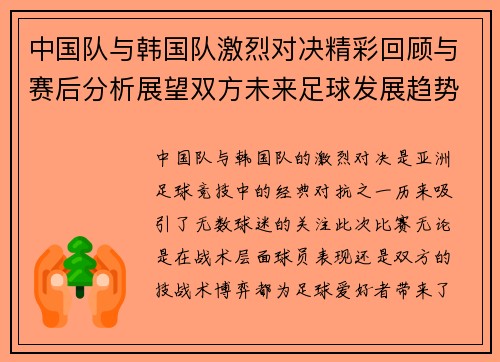 中国队与韩国队激烈对决精彩回顾与赛后分析展望双方未来足球发展趋势

中国队与韩国队的激烈对决是亚洲足球竞技中的经典对抗之一历来吸引了无数球迷的关注此次比赛无论是在战术层面球员表现还是双方的技战术博弈都为足球爱好者带来了